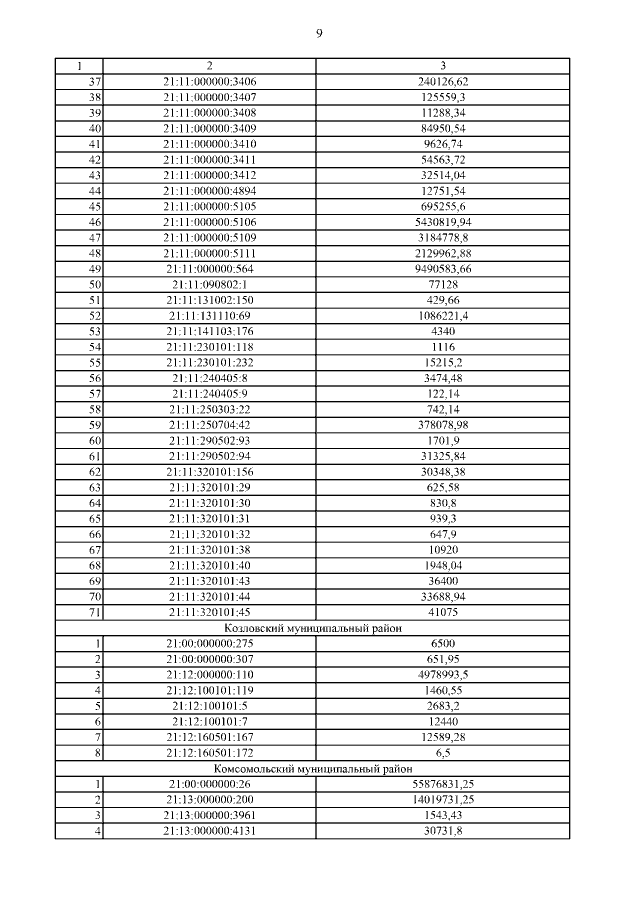 9

| 1 | 2 | 3 |
|---|---|---|
| 37 | 21:11:000000:3406 | 240126,62 |
| 38 | 21:11:000000:3407 | 125559,3 |
| 39 | 21:11:000000:3408 | 11288,34 |
| 40 | 21:11:000000:3409 | 84950,54 |
| 41 | 21:11:000000:3410 | 9626,74 |
| 42 | 21:11:000000:3411 | 54563,72 |
| 43 | 21:11:000000:3412 | 32514,04 |
| 44 | 21:11:000000:4894 | 12751,54 |
| 45 | 21:11:000000:5105 | 695255,6 |
| 46 | 21:11:000000:5106 | 5430819,94 |
| 47 | 21:11:000000:5109 | 3184778,8 |
| 48 | 21:11:000000:5111 | 2129962,88 |
| 49 | 21:11:000000:564 | 9490583,66 |
| 50 | 21:11:090802:1 | 77128 |
| 51 | 21:11:131002:150 | 429,66 |
| 52 | 21:11:131110:69 | 1086221,4 |
| 53 | 21:11:141103:176 | 4340 |
| 54 | 21:11:230101:118 | 1116 |
| 55 | 21:11:230101:232 | 15215,2 |
| 56 | 21:11:240405:8 | 3474,48 |
| 57 | 21:11:240405:9 | 122,14 |
| 58 | 21:11:250303:22 | 742,14 |
| 59 | 21:11:250704:42 | 378078,98 |
| 60 | 21:11:290502:93 | 1701,9 |
| 61 | 21:11:290502:94 | 31325,84 |
| 62 | 21:11:320101:156 | 30348,38 |
| 63 | 21:11:320101:29 | 625,58 |
| 64 | 21:11:320101:30 | 830,8 |
| 65 | 21:11:320101:31 | 939,3 |
| 66 | 21:11:320101:32 | 647,9 |
| 67 | 21:11:320101:38 | 10920 |
| 68 | 21:11:320101:40 | 1948,04 |
| 69 | 21:11:320101:43 | 36400 |
| 70 | 21:11:320101:44 | 33688,94 |
| 71 | 21:11:320101:45 | 41075 |
| Козловский муниципальный район | | |
| 1 | 21:00:000000:275 | 6500 |
| 2 | 21:00:000000:307 | 651,95 |
| 3 | 21:12:000000:110 | 4978993,5 |
| 4 | 21:12:100101:119 | 1460,55 |
| 5 | 21:12:100101:5 | 2683,2 |
| 6 | 21:12:100101:7 | 12440 |
| 7 | 21:12:160501:167 | 12589,28 |
| 8 | 21:12:160501:172 | 6,5 |
| Комсомольский муниципальный район | | |
| 1 | 21:00:000000:26 | 55876831,25 |
| 2 | 21:13:000000:200 | 14019731,25 |
| 3 | 21:13:000000:3961 | 1543,43 |
| 4 | 21:13:000000:4131 | 30731,8 |